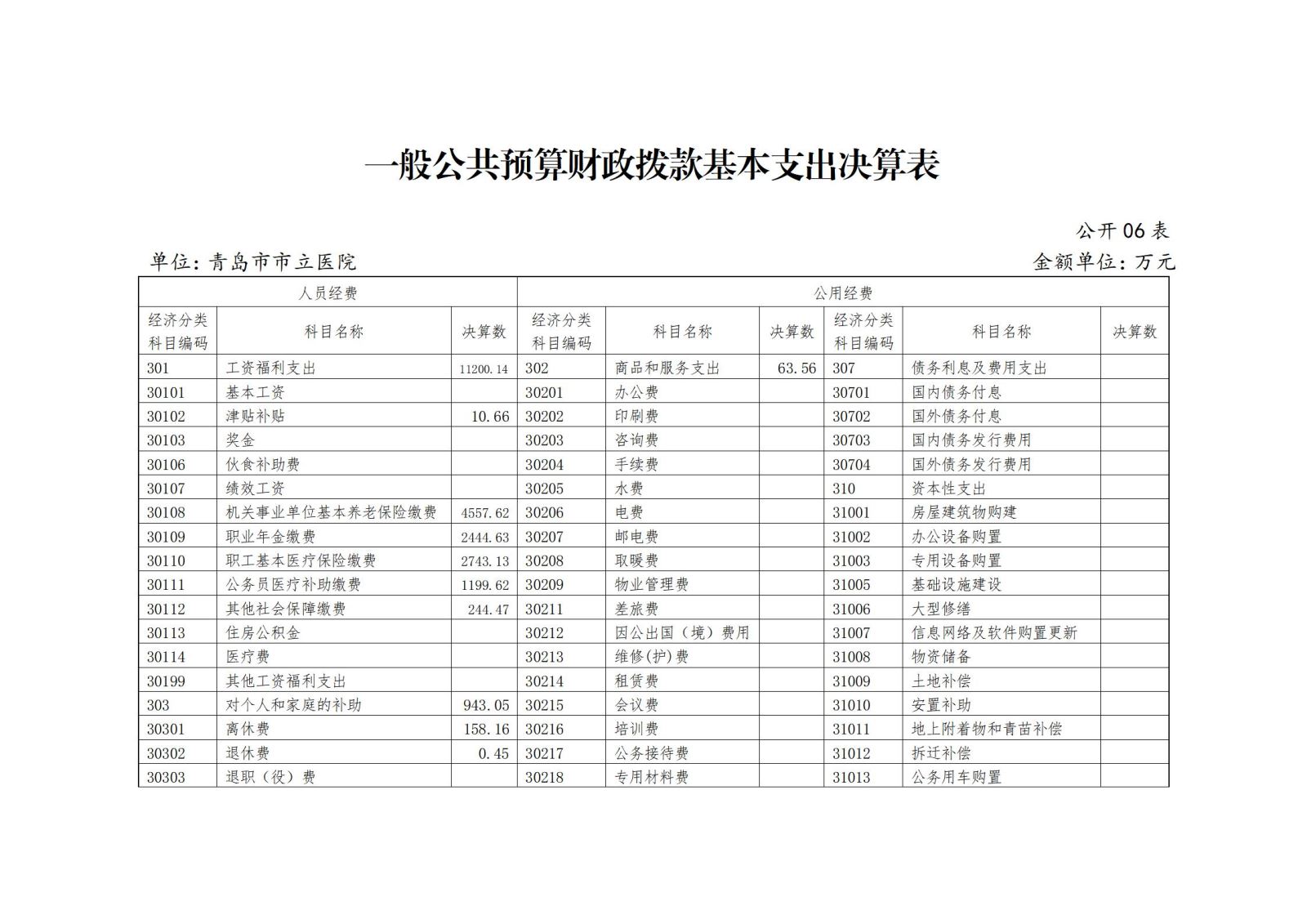 一般公共预算财政拨款基本支出决算表

公开 06 表

单位：青岛市市立医院

金额单位：万元

| 人员经费 | | | 公用经费 | | | | | |
|---|---|---|---|---|---|---|---|---|
| 经济分类科目编码 | 科目名称 | 决算数 | 经济分类科目编码 | 科目名称 | 决算数 | 经济分类科目编码 | 科目名称 | 决算数 |
| 301 | 工资福利支出 | 11200.14 | 302 | 商品和服务支出 | 63.56 | 307 | 债务利息及费用支出 | |
| 30101 | 基本工资 | | 30201 | 办公费 | | 30701 | 国内债务付息 | |
| 30102 | 津贴补贴 | 10.66 | 30202 | 印刷费 | | 30702 | 国外债务付息 | |
| 30103 | 奖金 | | 30203 | 咨询费 | | 30703 | 国内债务发行费用 | |
| 30106 | 伙食补助费 | | 30204 | 手续费 | | 30704 | 国外债务发行费用 | |
| 30107 | 绩效工资 | | 30205 | 水费 | | 310 | 资本性支出 | |
| 30108 | 机关事业单位基本养老保险缴费 | 4557.62 | 30206 | 电费 | | 31001 | 房屋建筑物购建 | |
| 30109 | 职业年金缴费 | 2444.63 | 30207 | 邮电费 | | 31002 | 办公设备购置 | |
| 30110 | 职工基本医疗保险缴费 | 2743.13 | 30208 | 取暖费 | | 31003 | 专用设备购置 | |
| 30111 | 公务员医疗补助缴费 | 1199.62 | 30209 | 物业管理费 | | 31005 | 基础设施建设 | |
| 30112 | 其他社会保障缴费 | 244.47 | 30211 | 差旅费 | | 31006 | 大型修缮 | |
| 30113 | 住房公积金 | | 30212 | 因公出国（境）费用 | | 31007 | 信息网络及软件购置更新 | |
| 30114 | 医疗费 | | 30213 | 维修(护)费 | | 31008 | 物资储备 | |
| 30199 | 其他工资福利支出 | | 30214 | 租赁费 | | 31009 | 土地补偿 | |
| 303 | 对个人和家庭的补助 | 943.05 | 30215 | 会议费 | | 31010 | 安置补助 | |
| 30301 | 离休费 | 158.16 | 30216 | 培训费 | | 31011 | 地上附着物和青苗补偿 | |
| 30302 | 退休费 | 0.45 | 30217 | 公务接待费 | | 31012 | 拆迁补偿 | |
| 30303 | 退职（役）费 | | 30218 | 专用材料费 | | 31013 | 公务用车购置 | |